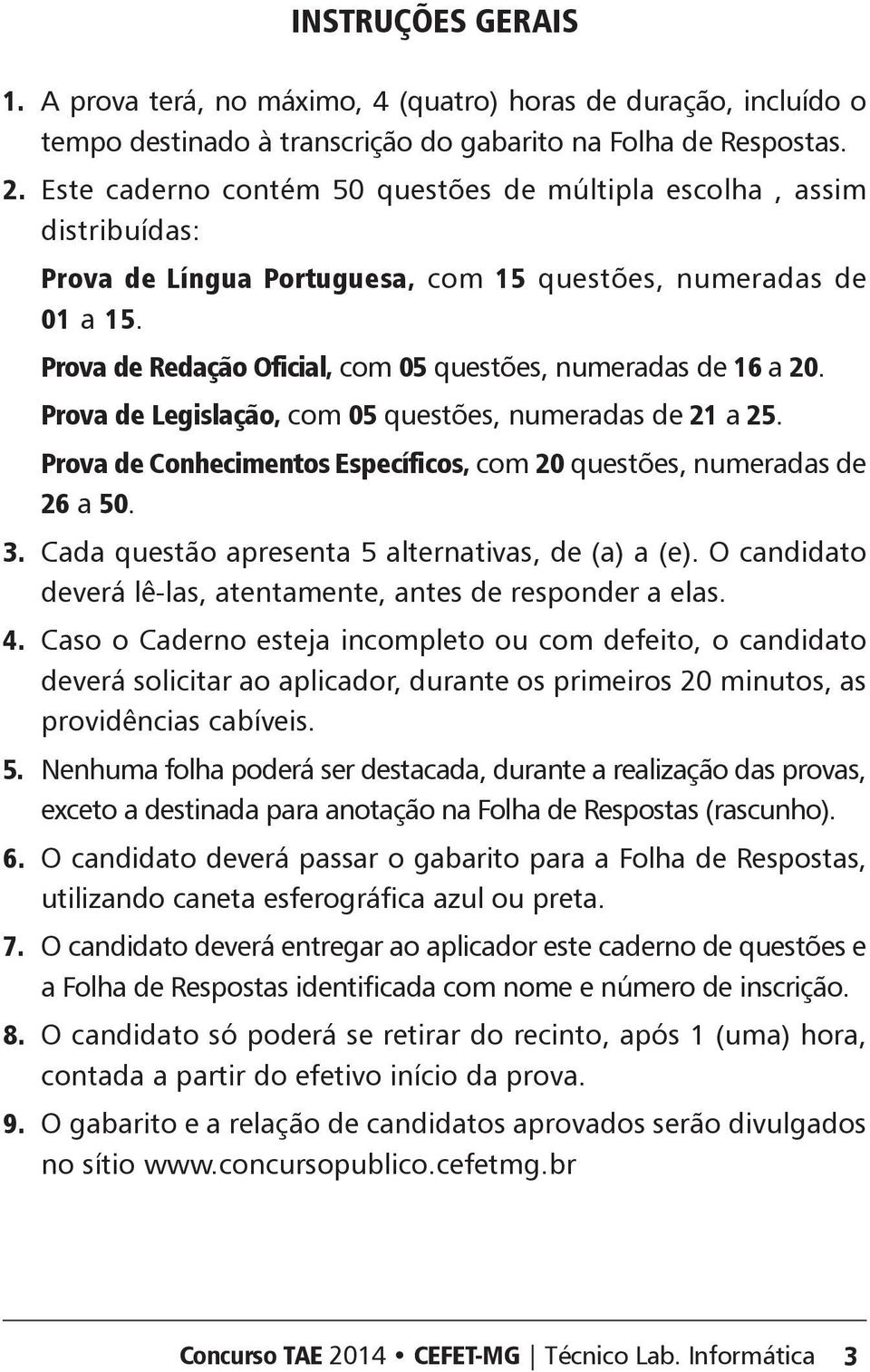 INSTRUÇÕES GERAIS

1. A prova terá, no máximo, 4 (quatro) horas de duração, incluído o tempo destinado à transcrição do gabarito na Folha de Respostas.

2. Este caderno contém 50 questões de múltipla escolha , assim distribuídas:

Prova de Língua Portuguesa, com 15 questões, numeradas de 01 a 15.

Prova de Redação Oficial, com 05 questões, numeradas de 16 a 20.

Prova de Legislação, com 05 questões, numeradas de 21 a 25.

Prova de Conhecimentos Específicos, com 20 questões, numeradas de 26 a 50.

3. Cada questão apresenta 5 alternativas, de (a) a (e). O candidato deverá lê-las, atentamente, antes de responder a elas.

4. Caso o Caderno esteja incompleto ou com defeito, o candidato deverá solicitar ao aplicador, durante os primeiros 20 minutos, as providências cabíveis.

5. Nenhuma folha poderá ser destacada, durante a realização das provas, exceto a destinada para anotação na Folha de Respostas (rascunho).

6. O candidato deverá passar o gabarito para a Folha de Respostas, utilizando caneta esferográfica azul ou preta.

7. O candidato deverá entregar ao aplicador este caderno de questões e a Folha de Respostas identificada com nome e número de inscrição.

8. O candidato só poderá se retirar do recinto, após 1 (uma) hora, contada a partir do efetivo início da prova.

9. O gabarito e a relação de candidatos aprovados serão divulgados no sítio www.concursopublico.cefetmg.br

Concurso TAE 2014 • CEFET-MG | Técnico Lab. Informática 3